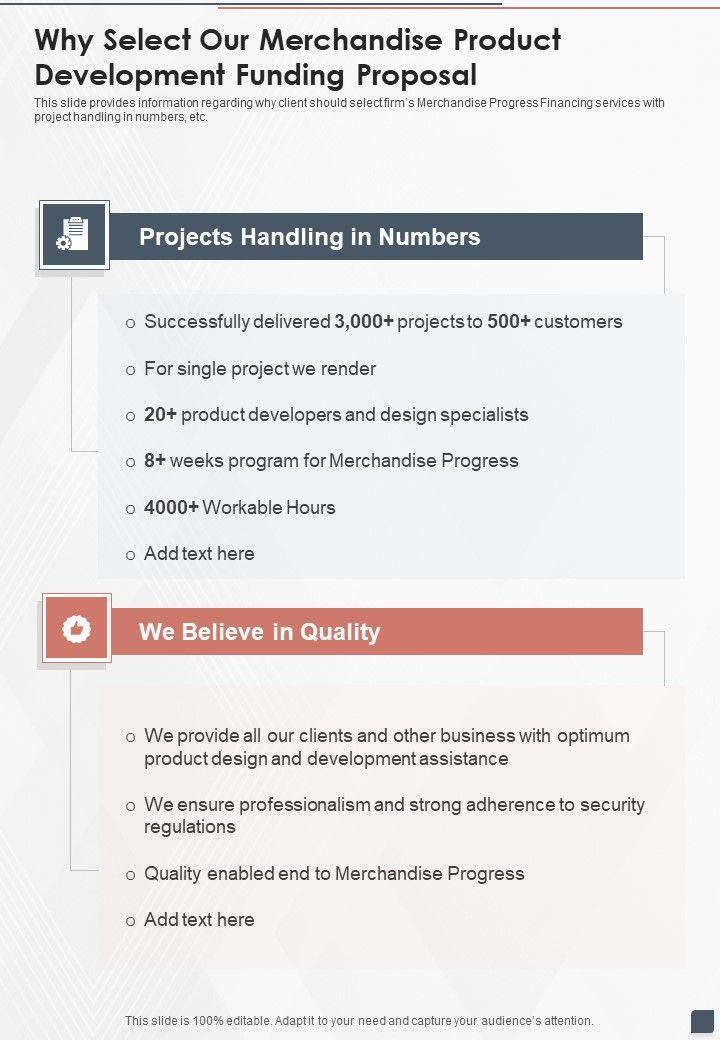 Why Select Our Merchandise Product Development Funding Proposal

This slide provides information regarding why client should select firm's Merchandise Progress Financing services with project handling in numbers, etc.

Projects Handling in Numbers

o Successfully delivered 3,000+ projects to 500+ customers

o For single project we render

o 20+ product developers and design specialists

o 8+ weeks program for Merchandise Progress

o 4000+ Workable Hours

o Add text here

We Believe in Quality

o We provide all our clients and other business with optimum product design and development assistance

o We ensure professionalism and strong adherence to security regulations

o Quality enabled end to Merchandise Progress

o Add text here

This slide is 100% editable. Adapt it to your need and capture your audience's attention.